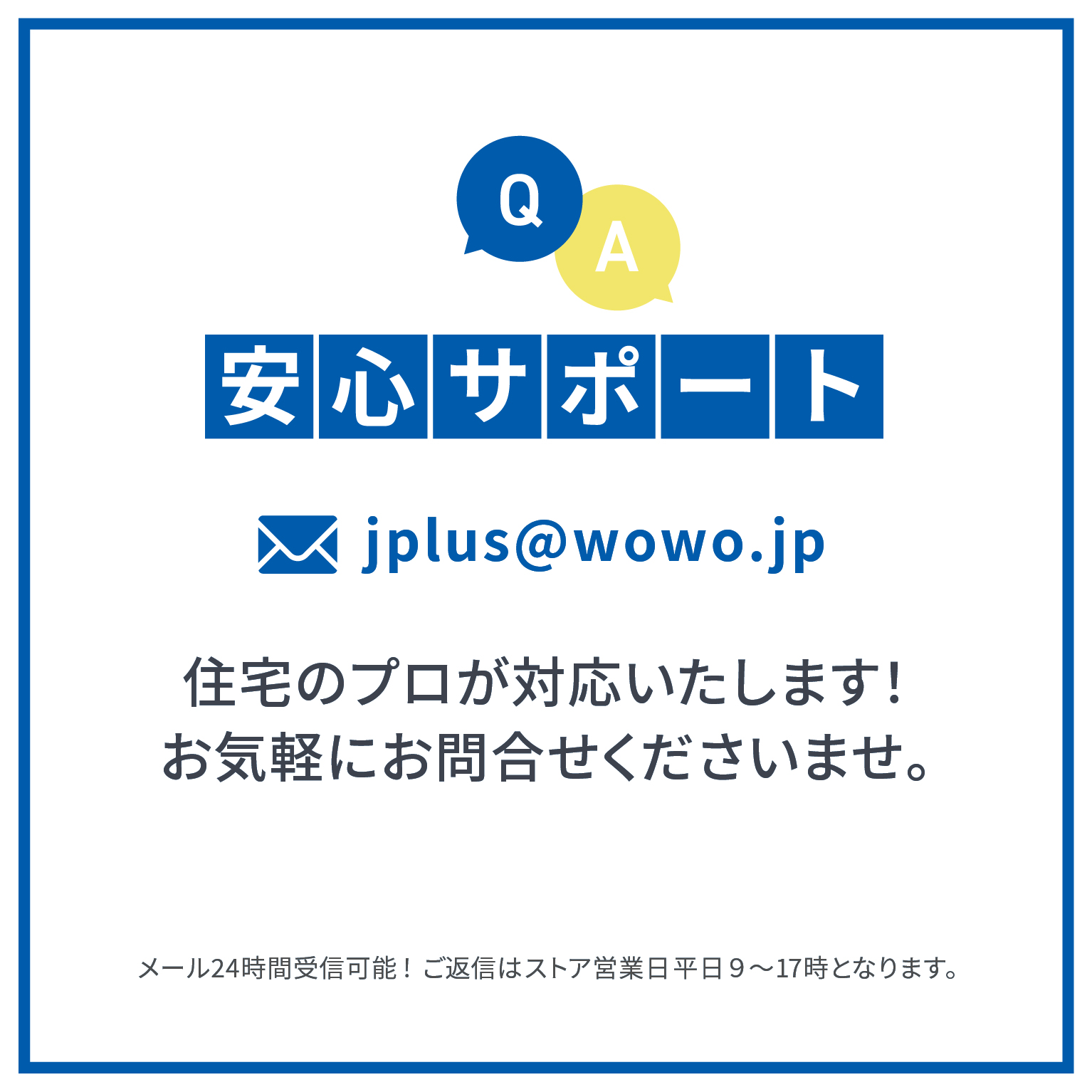 Q
A
安心サポート

jplus@wowo.jp

住宅のプロが対応いたします！
お気軽にお問合せくださいませ。

メール24時間受信可能！ご返信はストア営業日平日９〜17時となります。